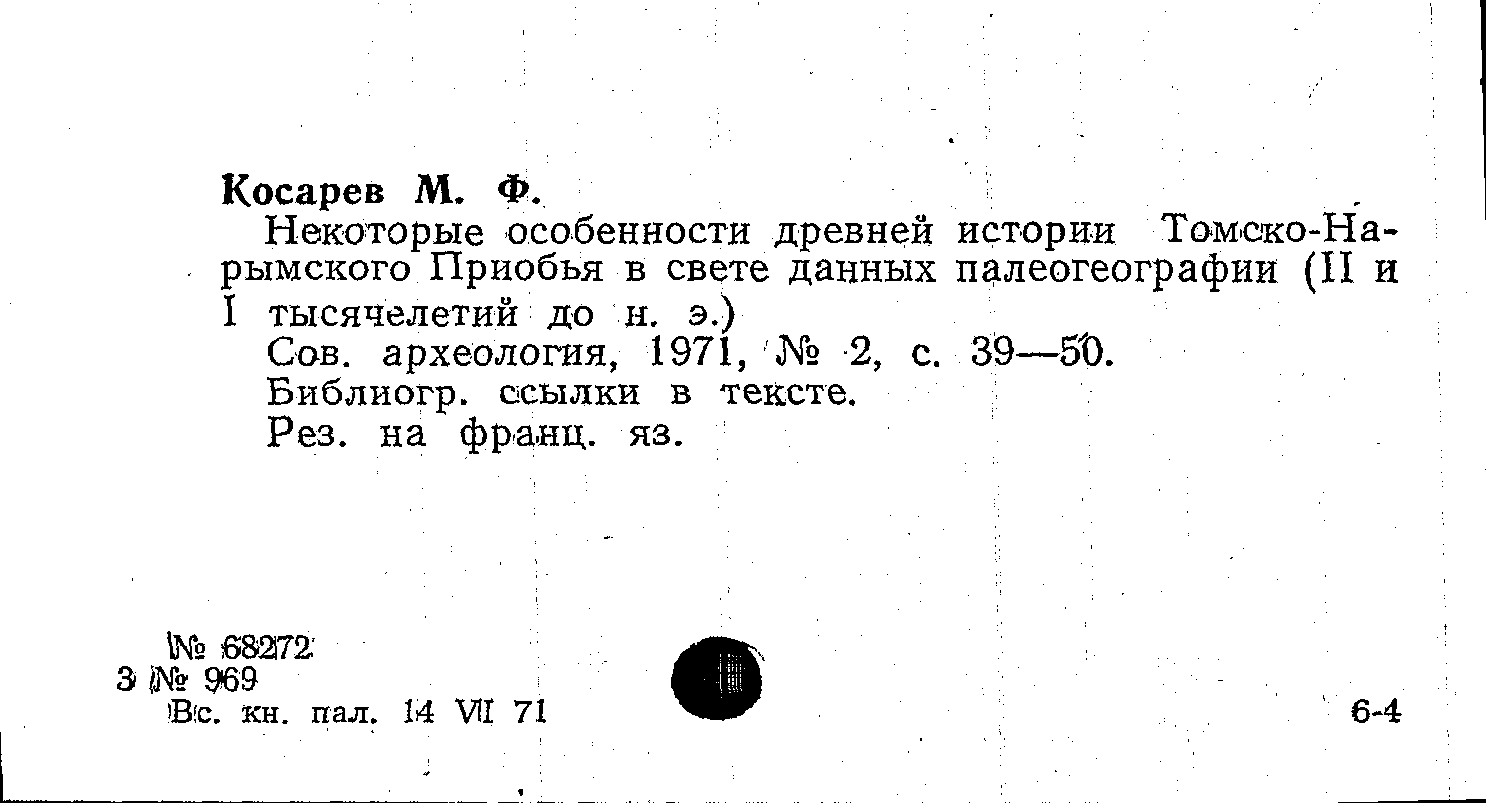 Косарев М. Ф.

Некоторые особенности древней истории Томско-Нарымского Приобья в свете данных палеогеографии (II и I тысячелетий до н. э.)

Сов. археология, 1971, № 2, с. 39—50.

Библиогр. ссылки в тексте.

Рез. на франц. яз.

№ 68272
3 № 969
Вс. кн. пал. 14 VII 71

6-4